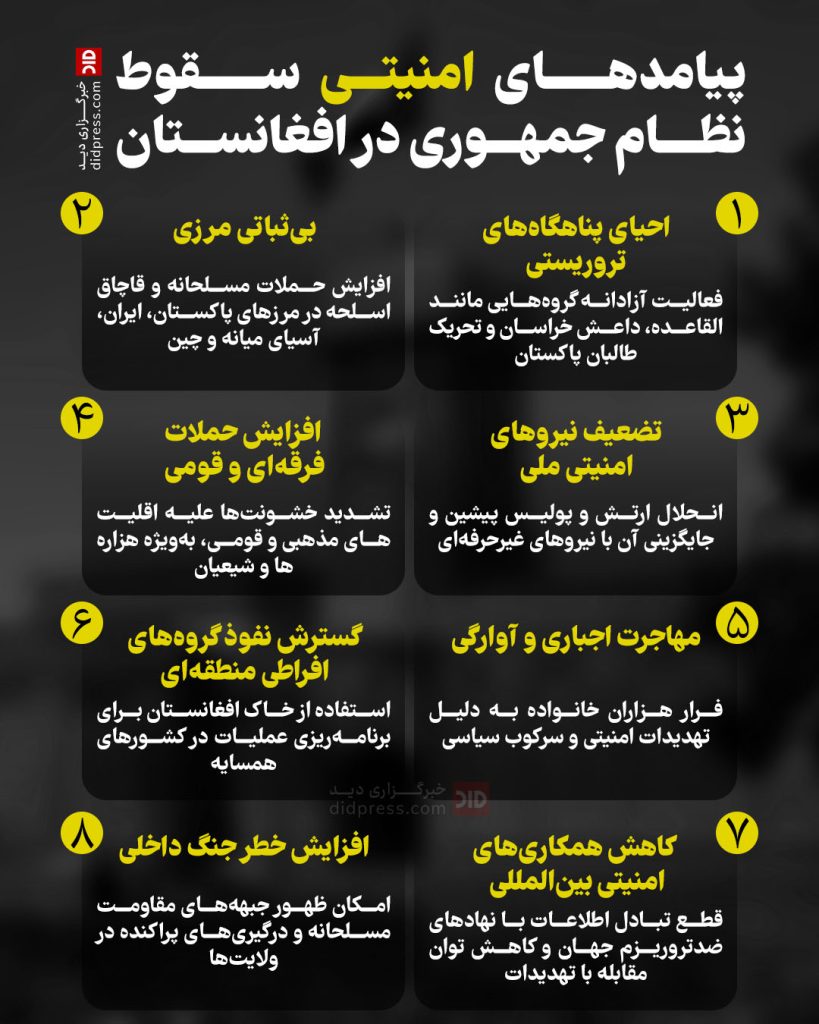 پیامدهای امنیتی سقوط نظام جمهوری در افغانستان

DID خبرگزاری دید didpress.com

۱
احیای پناهگاه‌های تروریستی
فعالیت آزادانه گروه‌هایی مانند القاعده، داعش خراسان و تحریک طالبان پاکستان

۲
بی‌ثباتی مرزی
افزایش حملات مسلحانه و قاچاق اسلحه در مرزهای پاکستان، ایران، آسیای میانه و چین

۳
تضعیف نیروهای امنیتی ملی
انحلال ارتش و پولیس پیشین و جایگزینی آن با نیروهای غیرحرفه‌ای

۴
افزایش حملات فرقه‌ای و قومی
تشدید خشونت‌ها علیه اقلیت های مذهبی و قومی، به‌ویژه هزاره ها و شیعیان

۵
مهاجرت اجباری و آوارگی
فرار هزاران خانواده به دلیل تهدیدات امنیتی و سرکوب سیاسی

۶
گسترش نفوذ گروه‌های افراطی منطقه‌ای
استفاده از خاک افغانستان برای برنامه‌ریزی عملیات در کشورهای همسایه

DID خبرگزاری دید didpress.com

۷
کاهش همکاری‌های امنیتی بین‌المللی
قطع تبادل اطلاعات با نهادهای ضدتروریزم جهان و کاهش توان مقابله با تهدیدات

۸
افزایش خطر جنگ داخلی
امکان ظهور جبهه‌های مقاومت مسلحانه و درگیری‌های پراکنده در ولایت‌ها